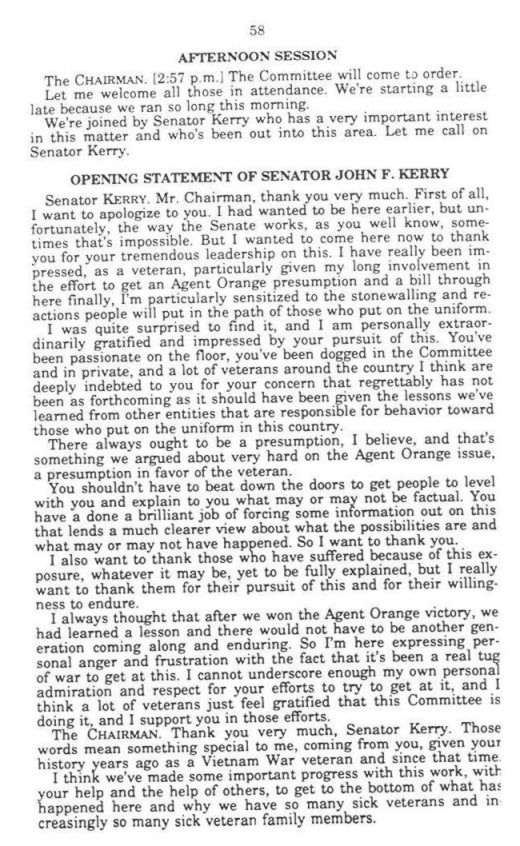 58

AFTERNOON SESSION

The CHAIRMAN. [2:57 p.m.] The Committee will come to order.

Let me welcome all those in attendance. We're starting a little late because we ran so long this morning.

We're joined by Senator Kerry who has a very important interest in this matter and who's been out into this area. Let me call on Senator Kerry.

OPENING STATEMENT OF SENATOR JOHN F. KERRY

Senator KERRY. Mr. Chairman, thank you very much. First of all, I want to apologize to you. I had wanted to be here earlier, but unfortunately, the way the Senate works, as you well know, sometimes that's impossible. But I wanted to come here now to thank you for your tremendous leadership on this. I have really been impressed, as a veteran, particularly given my long involvement in the effort to get an Agent Orange presumption and a bill through here finally, I'm particularly sensitized to the stonewalling and reactions people will put in the path of those who put on the uniform.

I was quite surprised to find it, and I am personally extraordinarily gratified and impressed by your pursuit of this. You've been passionate on the floor, you've been dogged in the Committee and in private, and a lot of veterans around the country I think are deeply indebted to you for your concern that regrettably has not been as forthcoming as it should have been given the lessons we've learned from other entities that are responsible for behavior toward those who put on the uniform in this country.

There always ought to be a presumption, I believe, and that's something we argued about very hard on the Agent Orange issue, a presumption in favor of the veteran.

You shouldn't have to beat down the doors to get people to level with you and explain to you what may or may not be factual. You have a done a brilliant job of forcing some information out on this that lends a much clearer view about what the possibilities are and what may or may not have happened. So I want to thank you.

I also want to thank those who have suffered because of this exposure, whatever it may be, yet to be fully explained, but I really want to thank them for their pursuit of this and for their willingness to endure.

I always thought that after we won the Agent Orange victory, we had learned a lesson and there would not have to be another generation coming along and enduring. So I'm here expressing personal anger and frustration with the fact that it's been a real tug of war to get at this. I cannot underscore enough my own personal admiration and respect for your efforts to try to get at it, and I think a lot of veterans just feel gratified that this Committee is doing it, and I support you in those efforts.

The CHAIRMAN. Thank you very much, Senator Kerry. Those words mean something special to me, coming from you, given your history years ago as a Vietnam War veteran and since that time.

I think we've made some important progress with this work, with your help and the help of others, to get to the bottom of what has happened here and why we have so many sick veterans and increasingly so many sick veteran family members.